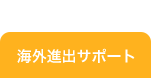 海外進出サポート